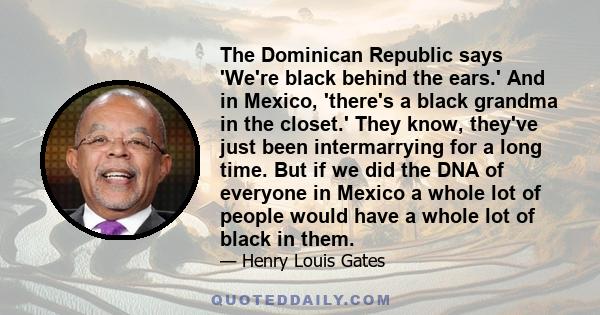 The Dominican Republic says 'We're black behind the ears.' And in Mexico, 'there's a black grandma in the closet.' They know, they've just been intermarrying for a long time. But if we did the DNA of everyone in Mexico a whole lot of people would have a whole lot of black in them.

— Henry Louis Gates

QUOTEDDAILY.COM